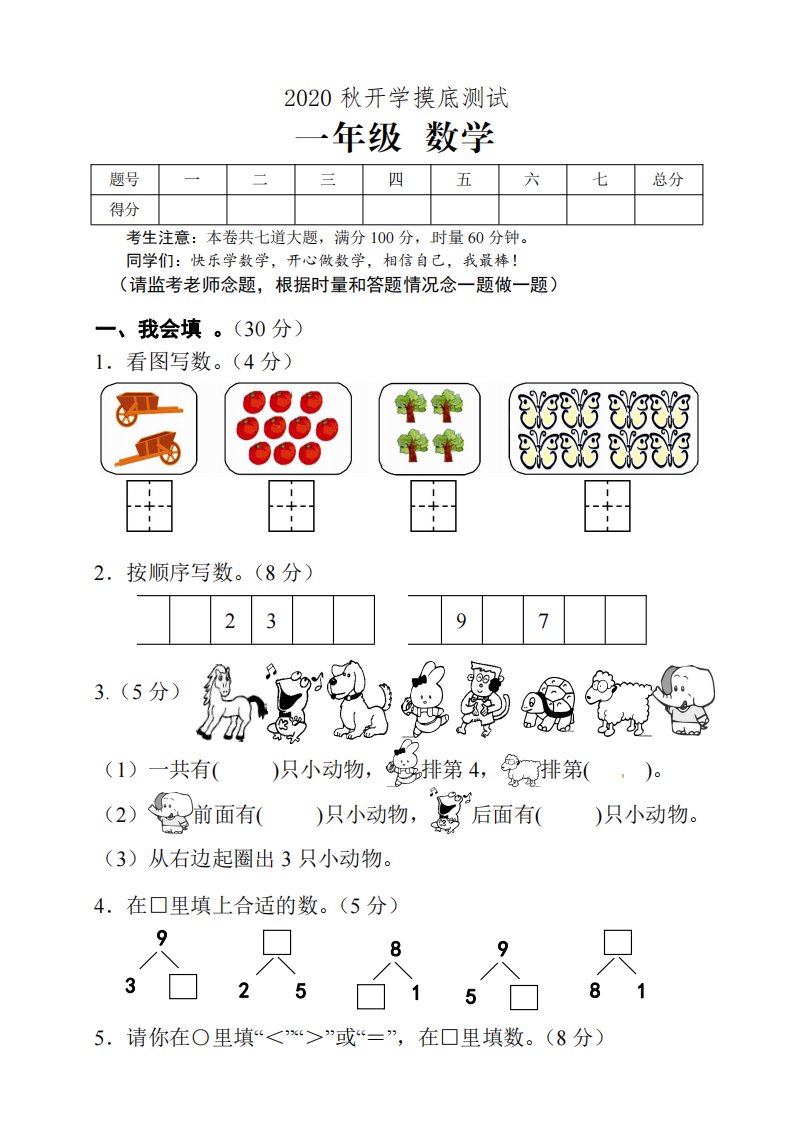 2020 秋开学摸底测试

一年级 数学

| 题号 | 一 | 二 | 三 | 四 | 五 | 六 | 七 | 总分 |
|---|---|---|---|---|---|---|---|---|
| 得分 | | | | | | | | |

考生注意：本卷共七道大题，满分 100 分，时量 60 分钟。

同学们：快乐学数学，开心做数学，相信自己，我最棒！

（请监考老师念题，根据时量和答题情况念一题做一题）

一、我会填 。（30 分）

1．看图写数。（4 分）

2．按顺序写数。（8 分）

| | | 2 | 3 | | |
|---|---|---|---|---|---|

| | 9 | | 7 | | |
|---|---|---|---|---|---|

3.（5 分）

（1）一共有(　　)只小动物，排第 4，排第(　　)。

（2）前面有(　　)只小动物，后面有(　　)只小动物。

（3）从右边起圈出 3 只小动物。

4．在□里填上合适的数。（5 分）

9
3 □

□
2 5

8
□ 1

9
5 □

□
8 1

5．请你在○里填“<”“>”或“=”，在□里填数。（8 分）